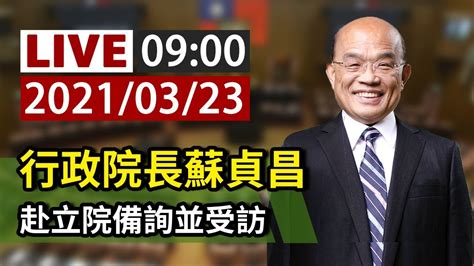 LIVE 09:00
2021/03/23

行政院長蘇貞昌
赴立院備詢並受訪